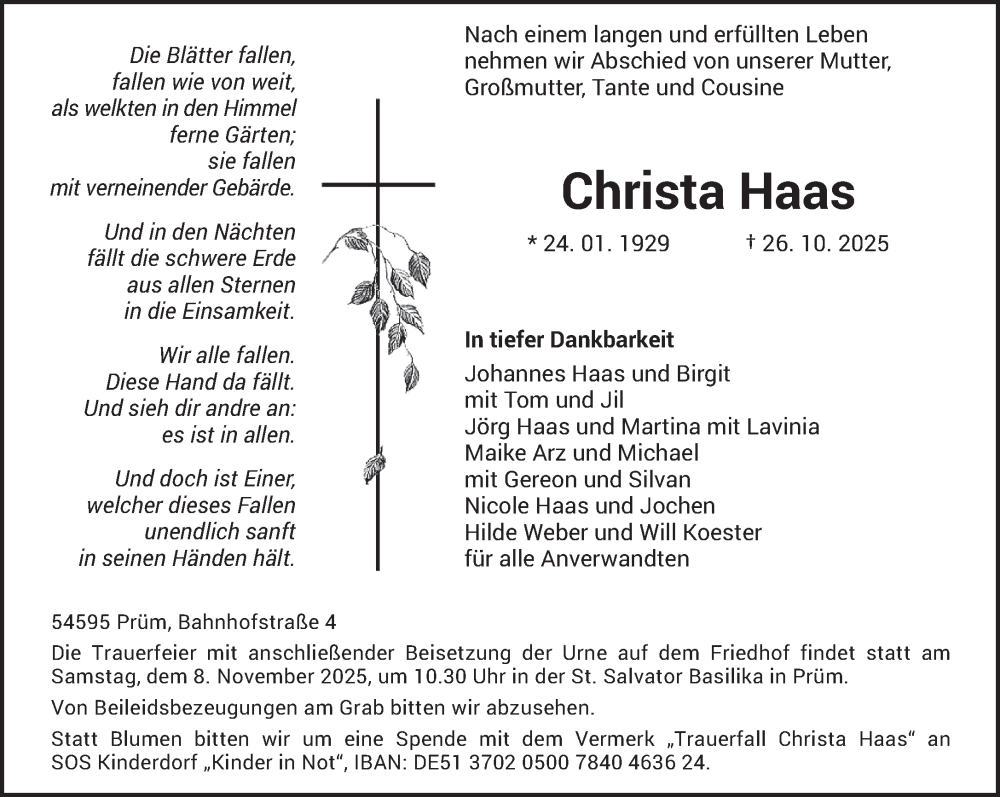 Die Blätter fallen,
fallen wie von weit,
als welkten in den Himmel
ferne Gärten;
sie fallen
mit verneinender Gebärde.

Und in den Nächten
fällt die schwere Erde
aus allen Sternen
in die Einsamkeit.

Wir alle fallen.
Diese Hand da fällt.
Und sieh dir andre an:
es ist in allen.

Und doch ist Einer,
welcher dieses Fallen
unendlich sanft
in seinen Händen hält.

Nach einem langen und erfüllten Leben nehmen wir Abschied von unserer Mutter, Großmutter, Tante und Cousine

Christa Haas

* 24. 01. 1929 † 26. 10. 2025

In tiefer Dankbarkeit
Johannes Haas und Birgit
mit Tom und Jil
Jörg Haas und Martina mit Lavinia
Maike Arz und Michael
mit Gereon und Silvan
Nicole Haas und Jochen
Hilde Weber und Will Koester
für alle Anverwandten

54595 Prüm, Bahnhofstraße 4

Die Trauerfeier mit anschließender Beisetzung der Urne auf dem Friedhof findet statt am Samstag, dem 8. November 2025, um 10.30 Uhr in der St. Salvator Basilika in Prüm.

Von Beileidsbezeugungen am Grab bitten wir abzusehen.

Statt Blumen bitten wir um eine Spende mit dem Vermerk „Trauerfall Christa Haas“ an SOS Kinderdorf „Kinder in Not“, IBAN: DE51 3702 0500 7840 4636 24.